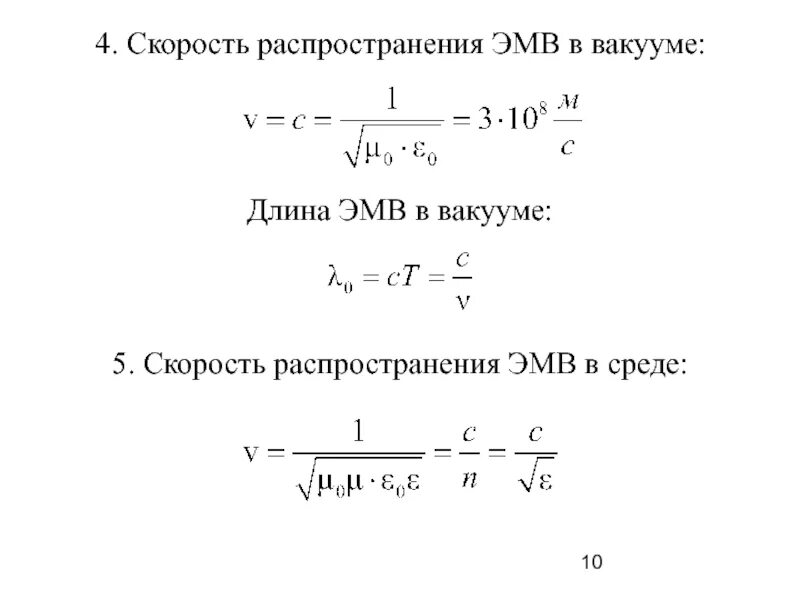 4. Скорость распространения ЭМВ в вакууме:

$v = c = \frac{1}{\sqrt{\mu_0 \cdot \varepsilon_0}} = 3 \cdot 10^8 \frac{м}{с}$

Длина ЭМВ в вакууме:

$\lambda_0 = cT = \frac{c}{\nu}$

5. Скорость распространения ЭМВ в среде:

$v = \frac{1}{\sqrt{\mu_0 \mu \cdot \varepsilon_0 \varepsilon}} = \frac{c}{n} = \frac{c}{\sqrt{\varepsilon}}$

10